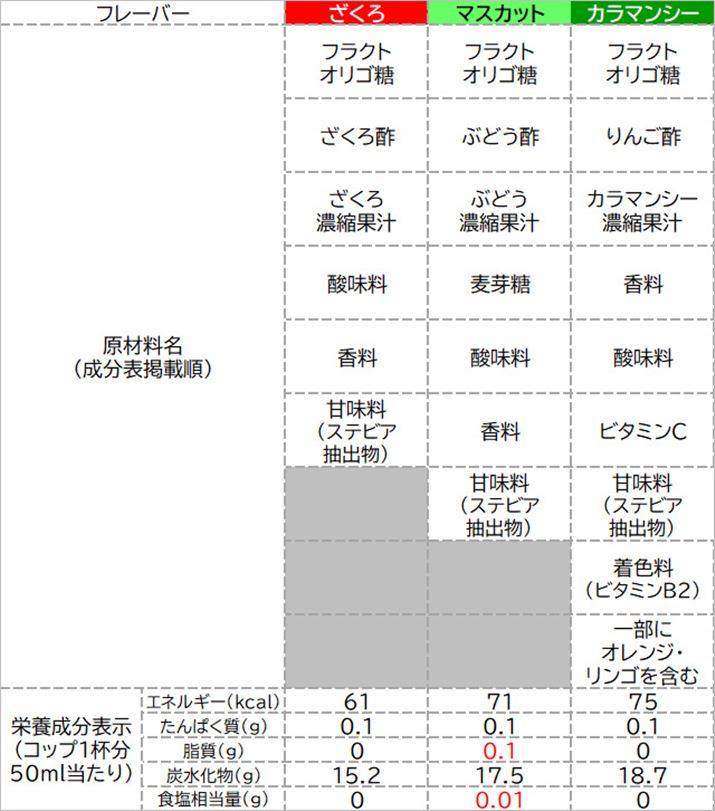 | フレーバー | | ざくろ | マスカット | カラマンシー |
|---|---|---|---|---|
| 原材料名（成分表掲載順） | | フラクトオリゴ糖 | フラクトオリゴ糖 | フラクトオリゴ糖 |
| | | ざくろ酢 | ぶどう酢 | りんご酢 |
| | | ざくろ濃縮果汁 | ぶどう濃縮果汁 | カラマンシー濃縮果汁 |
| | | 酸味料 | 麦芽糖 | 香料 |
| | | 香料 | 酸味料 | 酸味料 |
| | | 甘味料（ステビア抽出物） | 香料 | ビタミンC |
| | | | 甘味料（ステビア抽出物） | 甘味料（ステビア抽出物） |
| | | | | 着色料（ビタミンB2） |
| | | | | 一部にオレンジ・リンゴを含む |
| 栄養成分表示（コップ1杯分50ml当たり） | エネルギー(kcal) | 61 | 71 | 75 |
| | たんぱく質(g) | 0.1 | 0.1 | 0.1 |
| | 脂質(g) | 0 | 0.1 | 0 |
| | 炭水化物(g) | 15.2 | 17.5 | 18.7 |
| | 食塩相当量(g) | 0 | 0.01 | 0 |